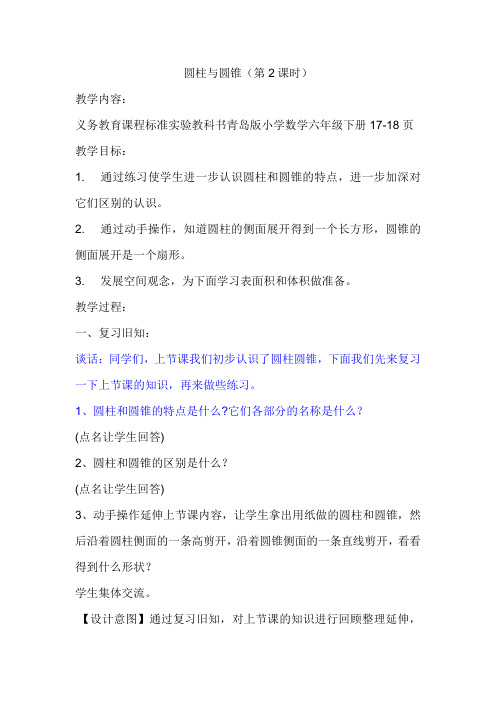 圆柱与圆锥（第 2 课时）

教学内容：

义务教育课程标准实验教科书青岛版小学数学六年级下册 17-18 页

教学目标：

1. 通过练习使学生进一步认识圆柱和圆锥的特点，进一步加深对它们区别的认识。

2. 通过动手操作，知道圆柱的侧面展开得到一个长方形，圆锥的侧面展开是一个扇形。

3. 发展空间观念，为下面学习表面积和体积做准备。

教学过程：

一、复习旧知：

谈话：同学们，上节课我们初步认识了圆柱圆锥，下面我们先来复习一下上节课的知识，再来做些练习。

1、圆柱和圆锥的特点是什么?它们各部分的名称是什么？

(点名让学生回答)

2、圆柱和圆锥的区别是什么？

(点名让学生回答)

3、动手操作延伸上节课内容，让学生拿出用纸做的圆柱和圆锥，然后沿着圆柱侧面的一条高剪开，沿着圆锥侧面的一条直线剪开，看看得到什么形状？

学生集体交流。

【设计意图】通过复习旧知，对上节课的知识进行回顾整理延伸，